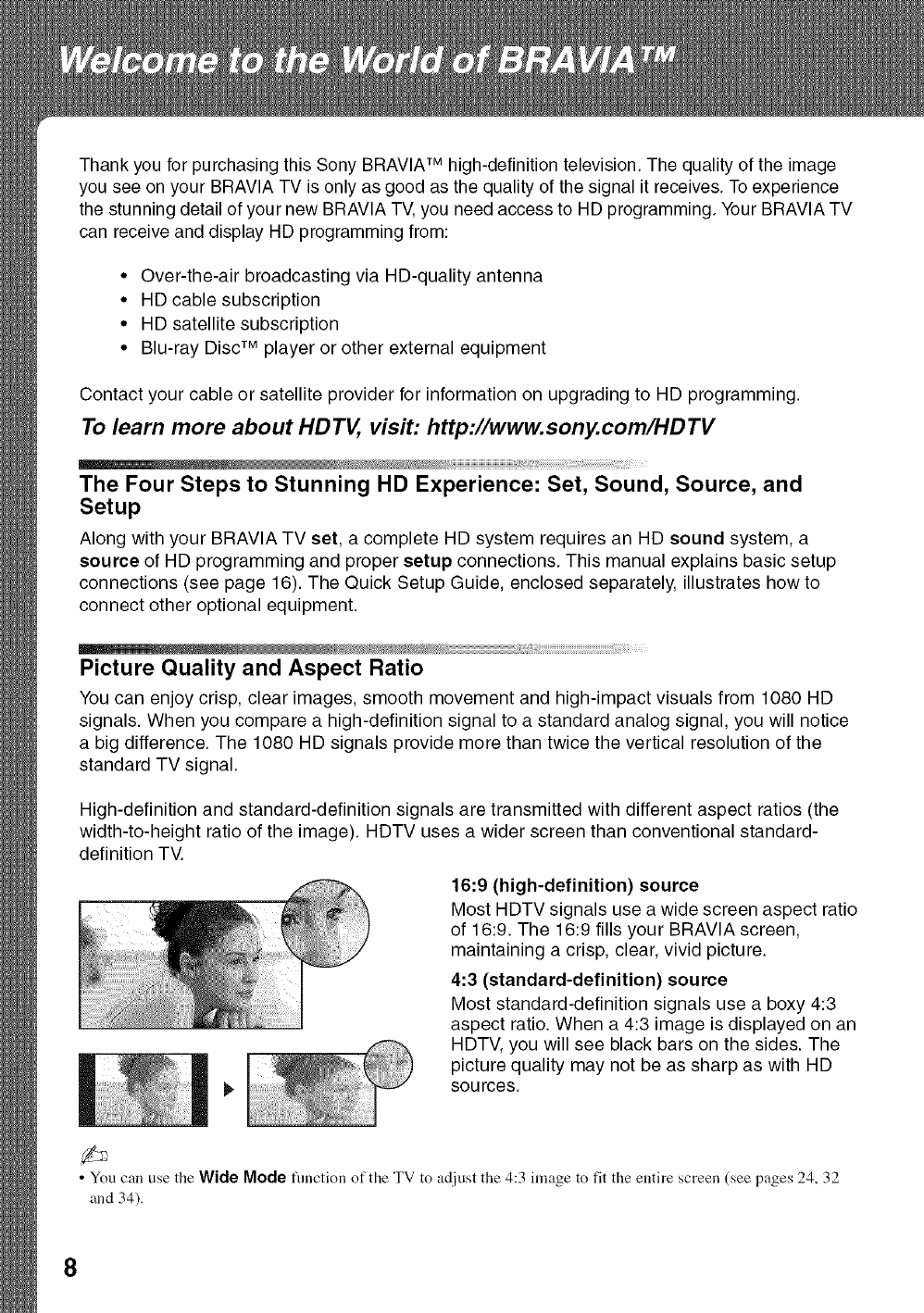 Welcome to the World of BRAVIA™

Thank you for purchasing this Sony BRAVIA™ high-definition television. The quality of the image you see on your BRAVIA TV is only as good as the quality of the signal it receives. To experience the stunning detail of your new BRAVIA TV, you need access to HD programming. Your BRAVIA TV can receive and display HD programming from:

• Over-the-air broadcasting via HD-quality antenna
• HD cable subscription
• HD satellite subscription
• Blu-ray Disc™ player or other external equipment

Contact your cable or satellite provider for information on upgrading to HD programming.

To learn more about HDTV, visit: http://www.sony.com/HDTV

The Four Steps to Stunning HD Experience: Set, Sound, Source, and Setup

Along with your BRAVIA TV set, a complete HD system requires an HD sound system, a source of HD programming and proper setup connections. This manual explains basic setup connections (see page 16). The Quick Setup Guide, enclosed separately, illustrates how to connect other optional equipment.

Picture Quality and Aspect Ratio

You can enjoy crisp, clear images, smooth movement and high-impact visuals from 1080 HD signals. When you compare a high-definition signal to a standard analog signal, you will notice a big difference. The 1080 HD signals provide more than twice the vertical resolution of the standard TV signal.

High-definition and standard-definition signals are transmitted with different aspect ratios (the width-to-height ratio of the image). HDTV uses a wider screen than conventional standard-definition TV.

16:9 (high-definition) source
Most HDTV signals use a wide screen aspect ratio of 16:9. The 16:9 fills your BRAVIA screen, maintaining a crisp, clear, vivid picture.

4:3 (standard-definition) source
Most standard-definition signals use a boxy 4:3 aspect ratio. When a 4:3 image is displayed on an HDTV, you will see black bars on the sides. The picture quality may not be as sharp as with HD sources.

• You can use the Wide Mode function of the TV to adjust the 4:3 image to fit the entire screen (see pages 24, 32 and 34).

8